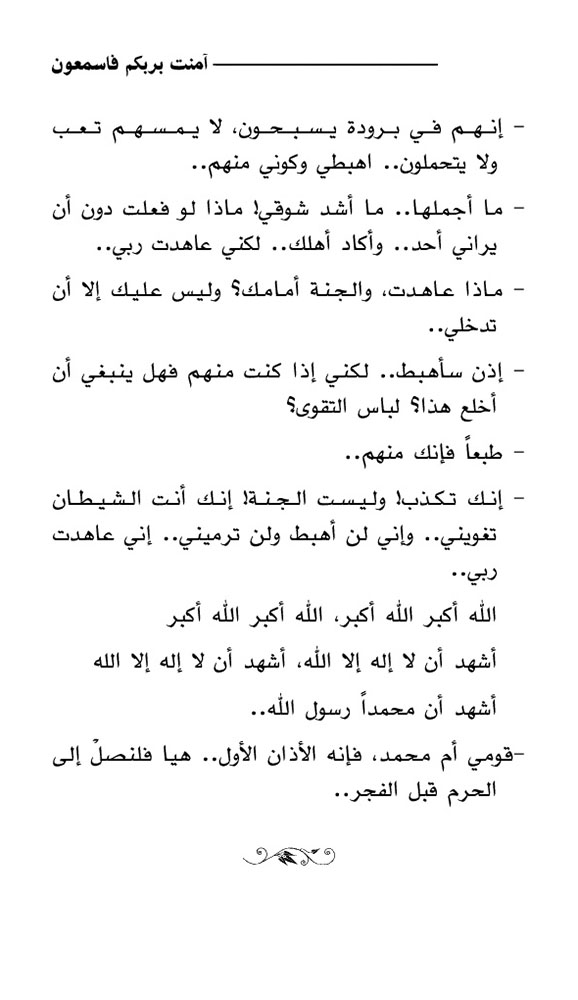 آمنت بربكم فاسمعون

- إنهم في برودة يسبحون، لا يمسهم تعب ولا يتحملون.. اهبطي وكوني منهم..

- ما أجملها.. ما أشد شوقي! ماذا لو فعلت دون أن يراني أحد.. وأكاد أهلك.. لكني عاهدت ربي..

- ماذا عاهدت، والجنة أمامك؟ وليس عليك إلا أن تدخلي..

- إذن سأهبط.. لكني إذا كنت منهم فهل ينبغي أن أخلع هذا؟ لباس التقوى؟

- طبعاً فإنك منهم..

- إنك تكذب! وليست الجنة! إنك أنت الشيطان تغويني.. وإني لن أهبط ولن ترميني.. إني عاهدت ربي..

الله أكبر الله أكبر، الله أكبر الله أكبر

أشهد أن لا إله إلا الله، أشهد أن لا إله إلا الله

أشهد أن محمداً رسول الله..

-قومي أم محمد، فإنه الأذان الأول.. هيا فلنصلِّ إلى الحرم قبل الفجر..